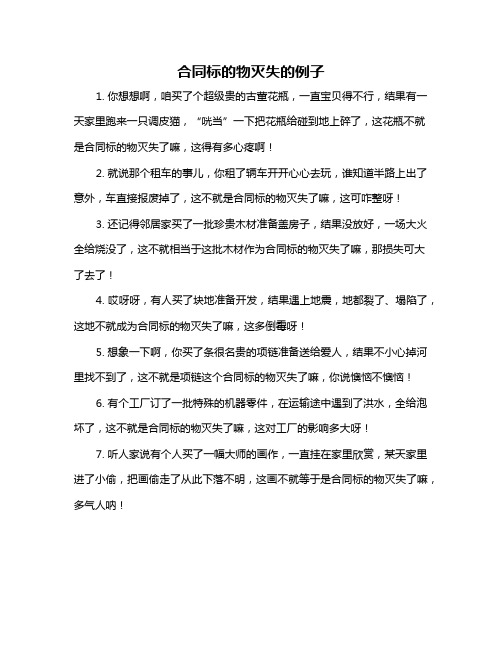 合同标的物灭失的例子

1. 你想想啊，咱买了个超级贵的古董花瓶，一直宝贝得不行，结果有一天家里跑来一只调皮猫，“咣当”一下把花瓶给碰到地上碎了，这花瓶不就是合同标的物灭失了嘛，这得有多心疼啊！

2. 就说那个租车的事儿，你租了辆车开开心心去玩，谁知道半路上出了意外，车直接报废掉了，这不就是合同标的物灭失了嘛，这可咋整呀！

3. 还记得邻居家买了一批珍贵木材准备盖房子，结果没放好，一场大火全给烧没了，这不就相当于这批木材作为合同标的物灭失了嘛，那损失可大了去了！

4. 哎呀呀，有人买了块地准备开发，结果遇上地震，地都裂了、塌陷了，这地不就成为合同标的物灭失了嘛，这多倒霉呀！

5. 想象一下啊，你买了条很名贵的项链准备送给爱人，结果不小心掉河里找不到了，这不就是项链这个合同标的物灭失了嘛，你说懊恼不懊恼！

6. 有个工厂订了一批特殊的机器零件，在运输途中遇到了洪水，全给泡坏了，这不就是合同标的物灭失了嘛，这对工厂的影响多大呀！

7. 听人家说有个人买了一幅大师的画作，一直挂在家里欣赏，某天家里进了小偷，把画偷走了从此下落不明，这画不就等于是合同标的物灭失了嘛，多气人呐！